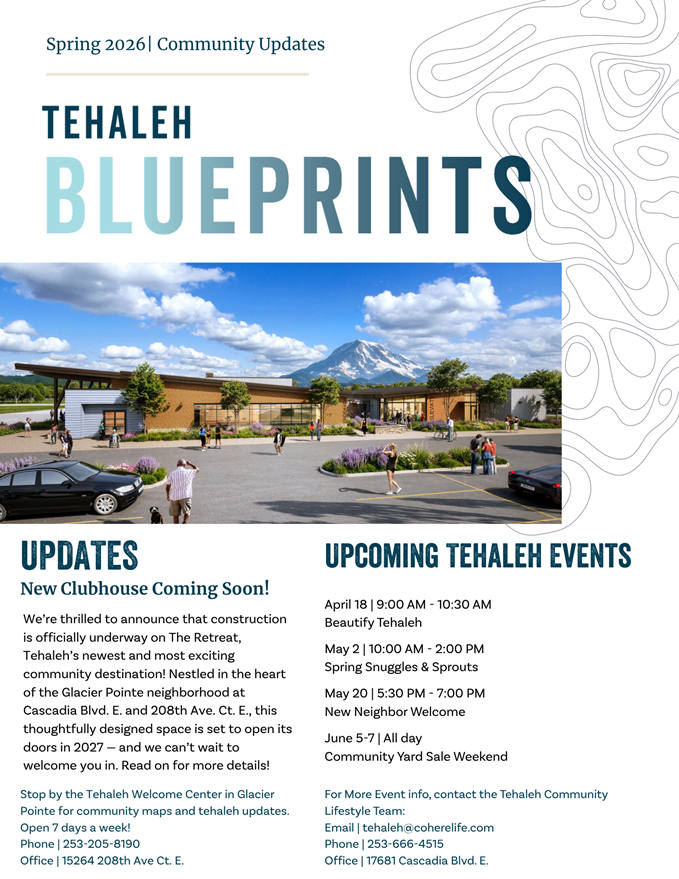 Spring 2026| Community Updates

TEHALEH

BLUEPRINTS

UPDATES

New Clubhouse Coming Soon!

We're thrilled to announce that construction is officially underway on The Retreat, Tehaleh's newest and most exciting community destination! Nestled in the heart of the Glacier Pointe neighborhood at Cascadia Blvd. E. and 208th Ave. Ct. E., this thoughtfully designed space is set to open its doors in 2027 — and we can't wait to welcome you in. Read on for more details!

Stop by the Tehaleh Welcome Center in Glacier Pointe for community maps and tehaleh updates. Open 7 days a week!
Phone | 253-205-8190
Office | 15264 208th Ave Ct. E.

UPCOMING TEHALEH EVENTS

April 18 | 9:00 AM - 10:30 AM
Beautify Tehaleh

May 2 | 10:00 AM - 2:00 PM
Spring Snuggles & Sprouts

May 20 | 5:30 PM - 7:00 PM
New Neighbor Welcome

June 5-7 | All day
Community Yard Sale Weekend

For More Event info, contact the Tehaleh Community Lifestyle Team:
Email | tehaleh@coherelife.com
Phone | 253-666-4515
Office | 17681 Cascadia Blvd. E.